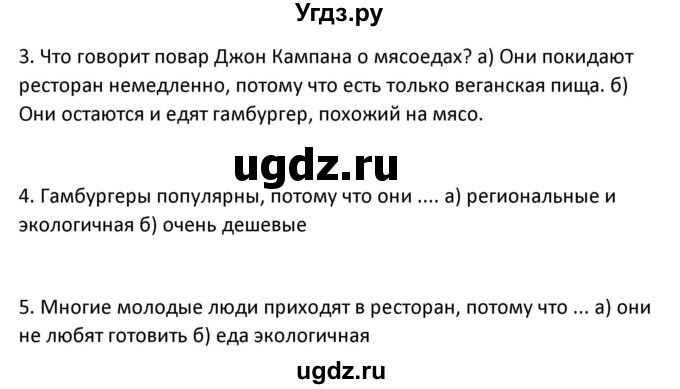 Угдз.ру

3. Что говорит повар Джон Кампана о мясоедах? а) Они покидают ресторан немедленно, потому что есть только веганская пища. б) Они остаются и едят гамбургер, похожий на мясо.

ugdz.ru

4. Гамбургеры популярны, потому что они .... а) региональные и экологичная б) очень дешевые

5. Многие молодые люди приходят в ресторан, потому что ... а) они не любят готовить б) еда экологичная

ugdz.ru